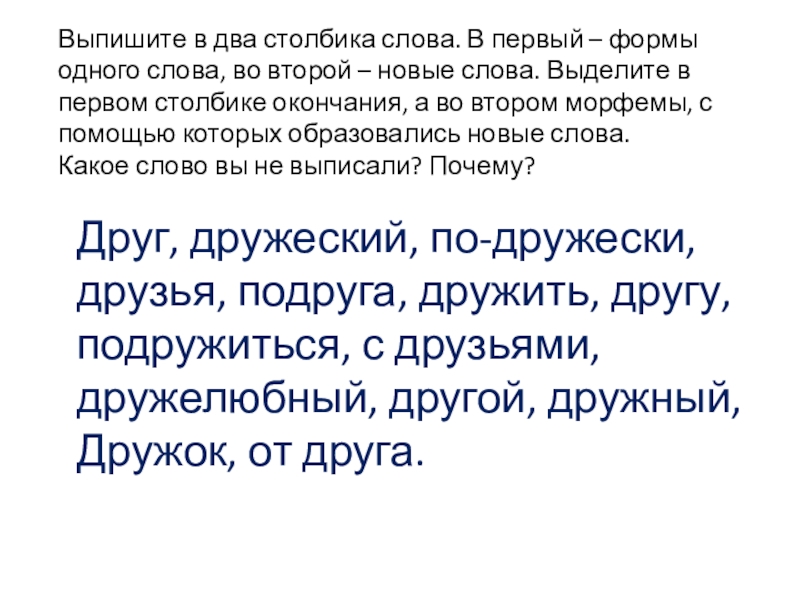 Выпишите в два столбика слова. В первый – формы одного слова, во второй – новые слова. Выделите в первом столбике окончания, а во втором морфемы, с помощью которых образовались новые слова.
Какое слово вы не выписали? Почему?

Друг, дружеский, по-дружески, друзья, подруга, дружить, другу, подружиться, с друзьями, дружелюбный, другой, дружный, Дружок, от друга.